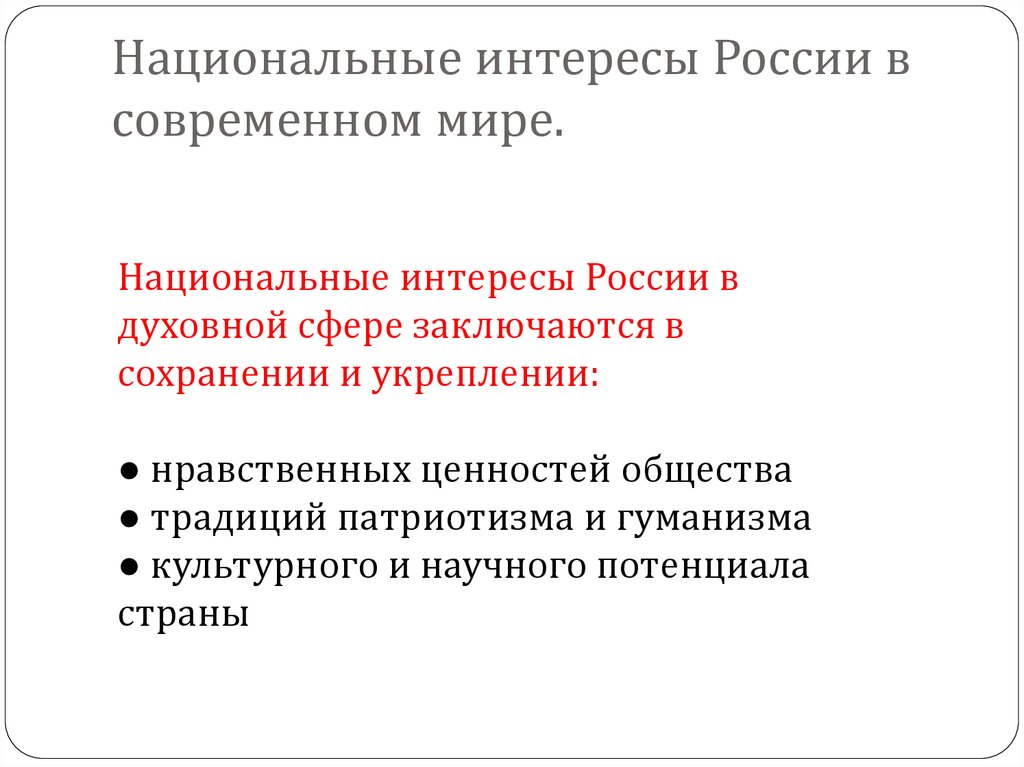 Национальные интересы России в современном мире.

Национальные интересы России в духовной сфере заключаются в сохранении и укреплении:

● нравственных ценностей общества
● традиций патриотизма и гуманизма
● культурного и научного потенциала страны